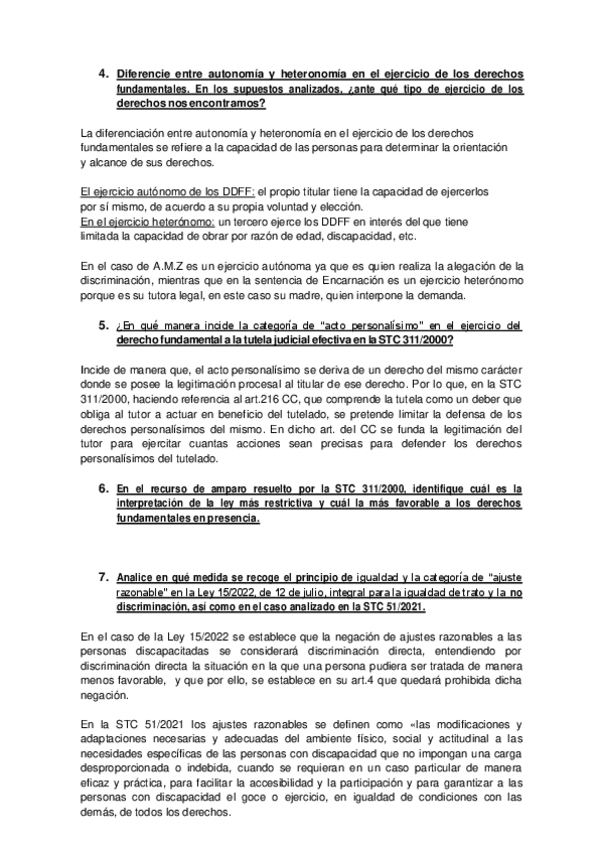 4. Diferencie entre autonomía y heteronomía en el ejercicio de los derechos fundamentales. En los supuestos analizados, ¿ante qué tipo de ejercicio de los derechos nos encontramos?

La diferenciación entre autonomía y heteronomía en el ejercicio de los derechos fundamentales se refiere a la capacidad de las personas para determinar la orientación y alcance de sus derechos.

El ejercicio autónomo de los DDFF: el propio titular tiene la capacidad de ejercerlos por sí mismo, de acuerdo a su propia voluntad y elección.
En el ejercicio heterónomo: un tercero ejerce los DDFF en interés del que tiene limitada la capacidad de obrar por razón de edad, discapacidad, etc.

En el caso de A.M.Z es un ejercicio autónoma ya que es quien realiza la alegación de la discriminación, mientras que en la sentencia de Encarnación es un ejercicio heterónomo porque es su tutora legal, en este caso su madre, quien interpone la demanda.

5. ¿En qué manera incide la categoría de "acto personalísimo" en el ejercicio del derecho fundamental a la tutela judicial efectiva en la STC 311/2000?

Incide de manera que, el acto personalísimo se deriva de un derecho del mismo carácter donde se posee la legitimación procesal al titular de ese derecho. Por lo que, en la STC 311/2000, haciendo referencia al art.216 CC, que comprende la tutela como un deber que obliga al tutor a actuar en beneficio del tutelado, se pretende limitar la defensa de los derechos personalísimos del mismo. En dicho art. del CC se funda la legitimación del tutor para ejercitar cuantas acciones sean precisas para defender los derechos personalísimos del tutelado.

6. En el recurso de amparo resuelto por la STC 311/2000, identifique cuál es la interpretación de la ley más restrictiva y cuál la más favorable a los derechos fundamentales en presencia.

7. Analice en qué medida se recoge el principio de igualdad y la categoría de "ajuste razonable" en la Ley 15/2022, de 12 de julio, integral para la igualdad de trato y la no discriminación, así como en el caso analizado en la STC 51/2021.

En el caso de la Ley 15/2022 se establece que la negación de ajustes razonables a las personas discapacitadas se considerará discriminación directa, entendiendo por discriminación directa la situación en la que una persona pudiera ser tratada de manera menos favorable, y que por ello, se establece en su art.4 que quedará prohibida dicha negación.

En la STC 51/2021 los ajustes razonables se definen como «las modificaciones y adaptaciones necesarias y adecuadas del ambiente físico, social y actitudinal a las necesidades específicas de las personas con discapacidad que no impongan una carga desproporcionada o indebida, cuando se requieran en un caso particular de manera eficaz y práctica, para facilitar la accesibilidad y la participación y para garantizar a las personas con discapacidad el goce o ejercicio, en igualdad de condiciones con las demás, de todos los derechos.